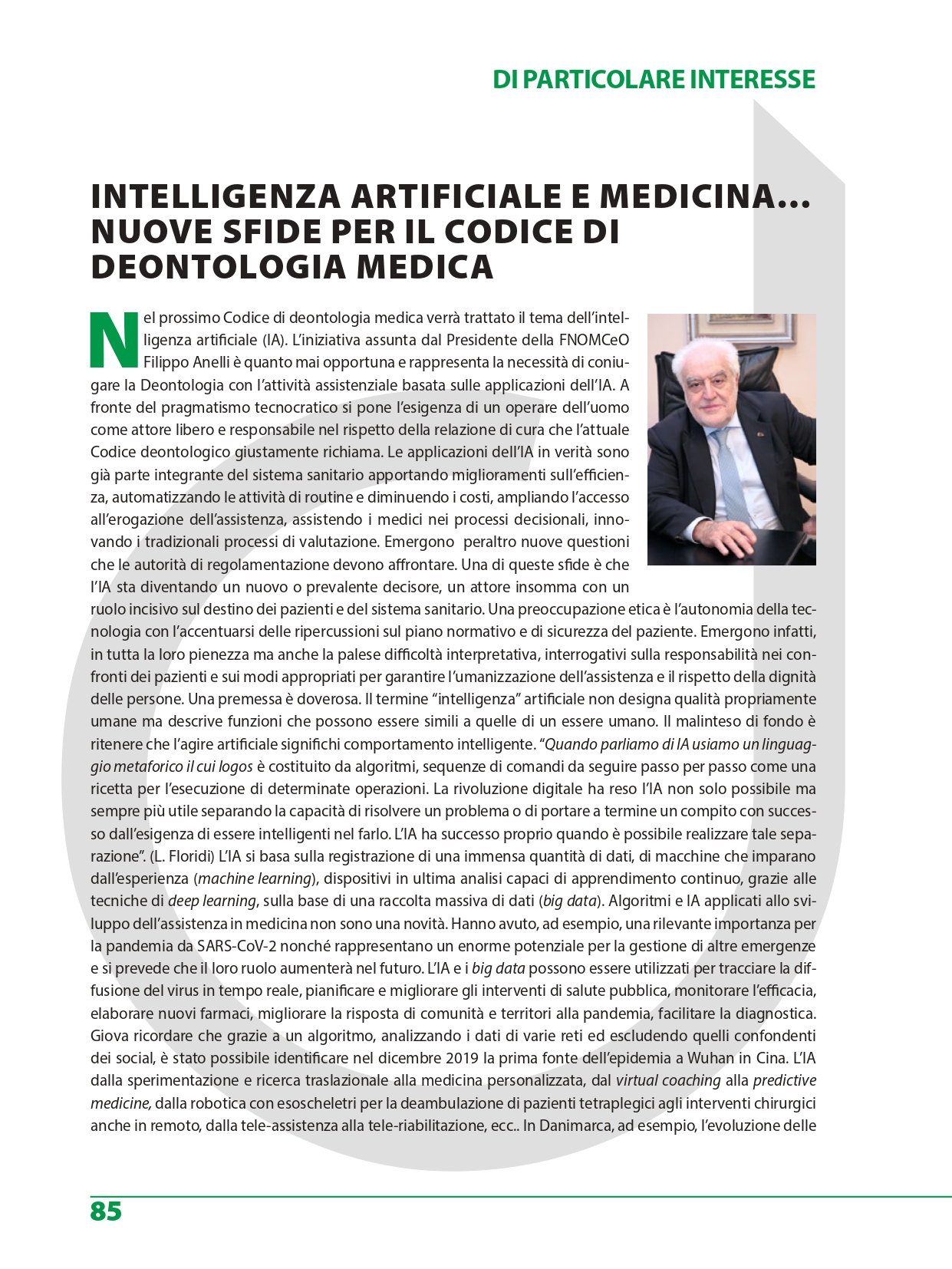 DI PARTICOLARE INTERESSE

INTELLIGENZA ARTIFICIALE E MEDICINA... NUOVE SFIDE PER IL CODICE DI DEONTOLOGIA MEDICA

Nel prossimo Codice di deontologia medica verrà trattato il tema dell'intelligenza artificiale (IA). L'iniziativa assunta dal Presidente della FNOMCeO Filippo Anelli è quanto mai opportuna e rappresenta la necessità di coniugare la Deontologia con l'attività assistenziale basata sulle applicazioni dell'IA. A fronte del pragmatismo tecnocratico si pone l'esigenza di un operare dell'uomo come attore libero e responsabile nel rispetto della relazione di cura che l'attuale Codice deontologico giustamente richiama. Le applicazioni dell'IA in verità sono già parte integrante del sistema sanitario apportando miglioramenti sull'efficienza, automatizzando le attività di routine e diminuendo i costi, ampliando l'accesso all'erogazione dell'assistenza, assistendo i medici nei processi decisionali, innovando i tradizionali processi di valutazione. Emergono peraltro nuove questioni che le autorità di regolamentazione devono affrontare. Una di queste sfide è che l'IA sta diventando un nuovo o prevalente decisore, un attore insomma con un ruolo incisivo sul destino dei pazienti e del sistema sanitario. Una preoccupazione etica è l'autonomia della tecnologia con l'accentuarsi delle ripercussioni sul piano normativo e di sicurezza del paziente. Emergono infatti, in tutta la loro pienezza ma anche la palese difficoltà interpretativa, interrogativi sulla responsabilità nei confronti dei pazienti e sui modi appropriati per garantire l'umanizzazione dell'assistenza e il rispetto della dignità delle persone. Una premessa è doverosa. Il termine "intelligenza" artificiale non designa qualità propriamente umane ma descrive funzioni che possono essere simili a quelle di un essere umano. Il malinteso di fondo è ritenere che l'agire artificiale significhi comportamento intelligente. "Quando parliamo di IA usiamo un linguaggio metaforico il cui logos è costituito da algoritmi, sequenze di comandi da seguire passo per passo come una ricetta per l'esecuzione di determinate operazioni. La rivoluzione digitale ha reso l'IA non solo possibile ma sempre più utile separando la capacità di risolvere un problema o di portare a termine un compito con successo dall'esigenza di essere intelligenti nel farlo. L'IA ha successo proprio quando è possibile realizzare tale separazione". (L. Floridi) L'IA si basa sulla registrazione di una immensa quantità di dati, di macchine che imparano dall'esperienza (machine learning), dispositivi in ultima analisi capaci di apprendimento continuo, grazie alle tecniche di deep learning, sulla base di una raccolta massiva di dati (big data). Algoritmi e IA applicati allo sviluppo dell'assistenza in medicina non sono una novità. Hanno avuto, ad esempio, una rilevante importanza per la pandemia da SARS-CoV-2 nonché rappresentano un enorme potenziale per la gestione di altre emergenze e si prevede che il loro ruolo aumenterà nel futuro. L'IA e i big data possono essere utilizzati per tracciare la diffusione del virus in tempo reale, pianificare e migliorare gli interventi di salute pubblica, monitorare l'efficacia, elaborare nuovi farmaci, migliorare la risposta di comunità e territori alla pandemia, facilitare la diagnostica. Giova ricordare che grazie a un algoritmo, analizzando i dati di varie reti ed escludendo quelli confondenti dei social, è stato possibile identificare nel dicembre 2019 la prima fonte dell'epidemia a Wuhan in Cina. L'IA dalla sperimentazione e ricerca traslazionale alla medicina personalizzata, dal virtual coaching alla predictive medicine, dalla robotica con esoscheletri per la deambulazione di pazienti tetraplegici agli interventi chirurgici anche in remoto, dalla tele-assistenza alla tele-riabilitazione, ecc.. In Danimarca, ad esempio, l'evoluzione delle

85